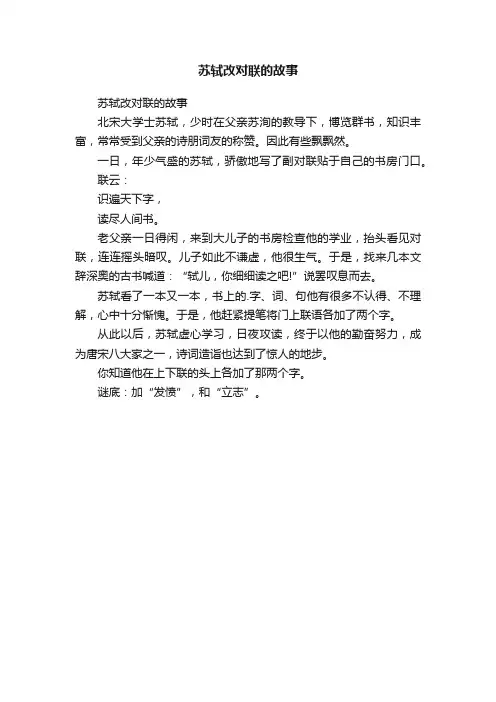 苏轼改对联的故事

苏轼改对联的故事

北宋大学士苏轼，少时在父亲苏洵的教导下，博览群书，知识丰富，常常受到父亲的诗朋词友的称赞。因此有些飘飘然。

一日，年少气盛的苏轼，骄傲地写了副对联贴于自己的书房门口。

联云：

识遍天下字，

读尽人间书。

老父亲一日得闲，来到大儿子的书房检查他的学业，抬头看见对联，连连摇头暗叹。儿子如此不谦虚，他很生气。于是，找来几本文辞深奥的古书喊道：“轼儿，你细细读之吧!”说罢叹息而去。

苏轼看了一本又一本，书上的.字、词、句他有很多不认得、不理解，心中十分惭愧。于是，他赶紧提笔将门上联语各加了两个字。

从此以后，苏轼虚心学习，日夜攻读，终于以他的勤奋努力，成为唐宋八大家之一，诗词造诣也达到了惊人的地步。

你知道他在上下联的头上各加了那两个字。

谜底：加“发愤”，和“立志”。